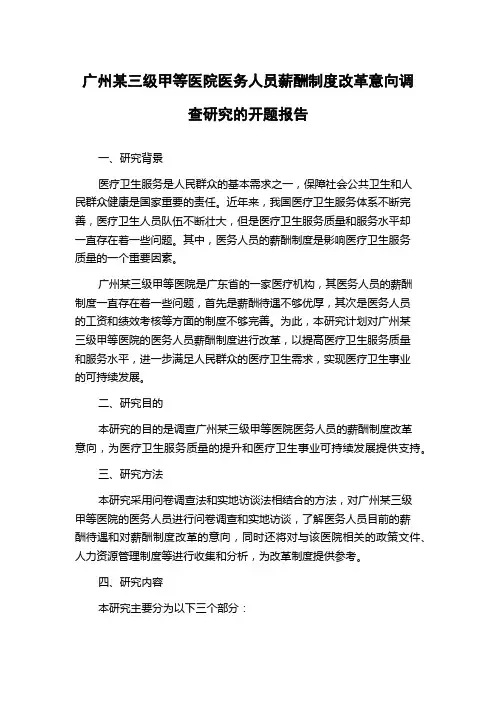 广州某三级甲等医院医务人员薪酬制度改革意向调查研究的开题报告

一、研究背景

医疗卫生服务是人民群众的基本需求之一，保障社会公共卫生和人民群众健康是国家重要的责任。近年来，我国医疗卫生服务体系不断完善，医疗卫生人员队伍不断壮大，但是医疗卫生服务质量和服务水平却一直存在着一些问题。其中，医务人员的薪酬制度是影响医疗卫生服务质量的一个重要因素。

广州某三级甲等医院是广东省的一家医疗机构，其医务人员的薪酬制度一直存在着一些问题，首先是薪酬待遇不够优厚，其次是医务人员的工资和绩效考核等方面的制度不够完善。为此，本研究计划对广州某三级甲等医院的医务人员薪酬制度进行改革，以提高医疗卫生服务质量和服务水平，进一步满足人民群众的医疗卫生需求，实现医疗卫生事业的可持续发展。

二、研究目的

本研究的目的是调查广州某三级甲等医院医务人员的薪酬制度改革意向，为医疗卫生服务质量的提升和医疗卫生事业可持续发展提供支持。

三、研究方法

本研究采用问卷调查法和实地访谈法相结合的方法，对广州某三级甲等医院的医务人员进行问卷调查和实地访谈，了解医务人员目前的薪酬待遇和对薪酬制度改革的意向，同时还将对与该医院相关的政策文件、人力资源管理制度等进行收集和分析，为改革制度提供参考。

四、研究内容

本研究主要分为以下三个部分：